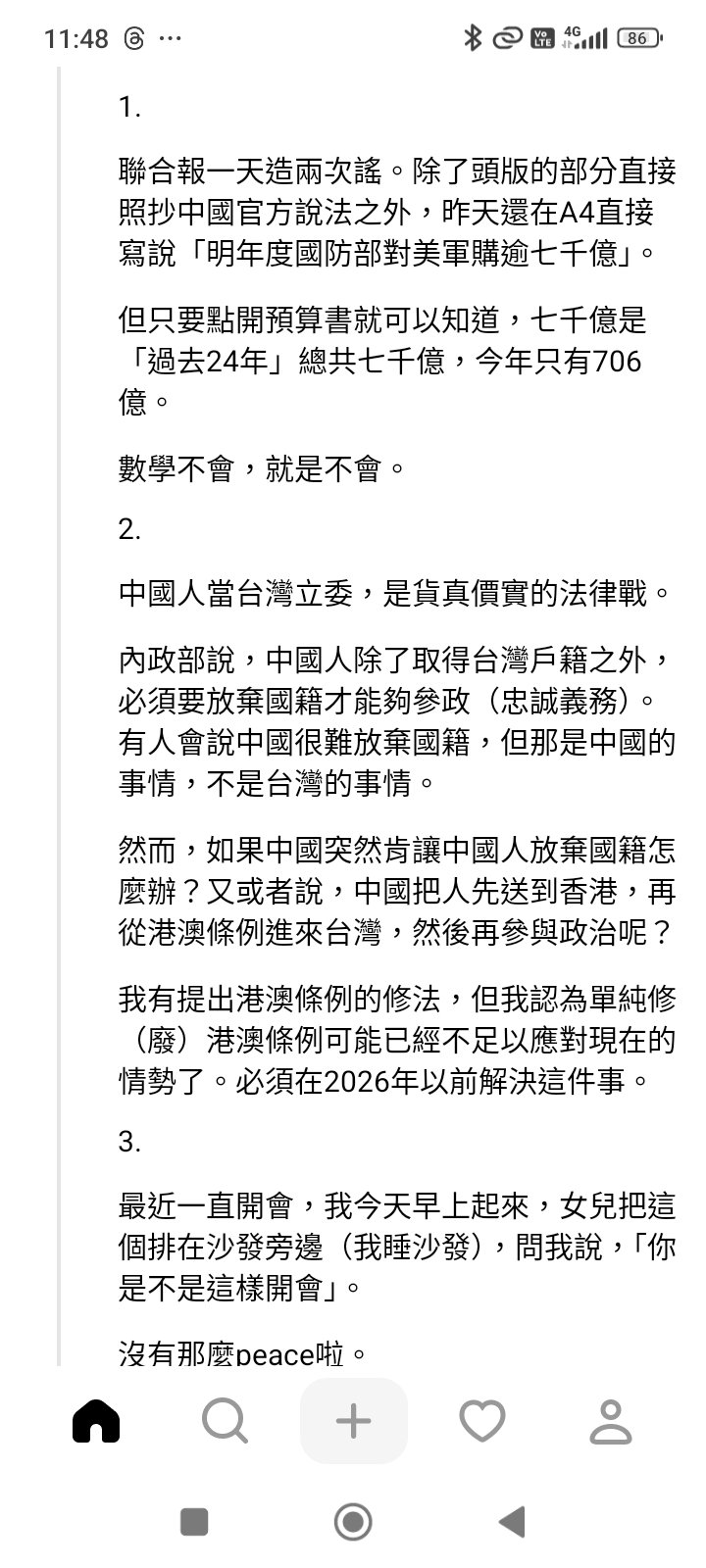 11:48 ··· 4G 86

1.

聯合報一天造兩次謠。除了頭版的部分直接照抄中國官方說法之外，昨天還在A4直接寫說「明年度國防部對美軍購逾七千億」。

但只要點開預算書就可以知道，七千億是「過去24年」總共七千億，今年只有706億。

數學不會，就是不會。

2.

中國人當台灣立委，是貨真價實的法律戰。

內政部說，中國人除了取得台灣戶籍之外，必須要放棄國籍才能夠參政（忠誠義務）。有人會說中國很難放棄國籍，但那是中國的事情，不是台灣的事情。

然而，如果中國突然肯讓中國人放棄國籍怎麼辦？又或者說，中國把人先送到香港，再從港澳條例進來台灣，然後再參與政治呢？

我有提出港澳條例的修法，但我認為單純修（廢）港澳條例可能已經不足以應對現在的情勢了。必須在2026年以前解決這件事。

3.

最近一直開會，我今天早上起來，女兒把這個排在沙發旁邊（我睡沙發），問我說，「你是不是這樣開會」。

沒有那麼peace啦。